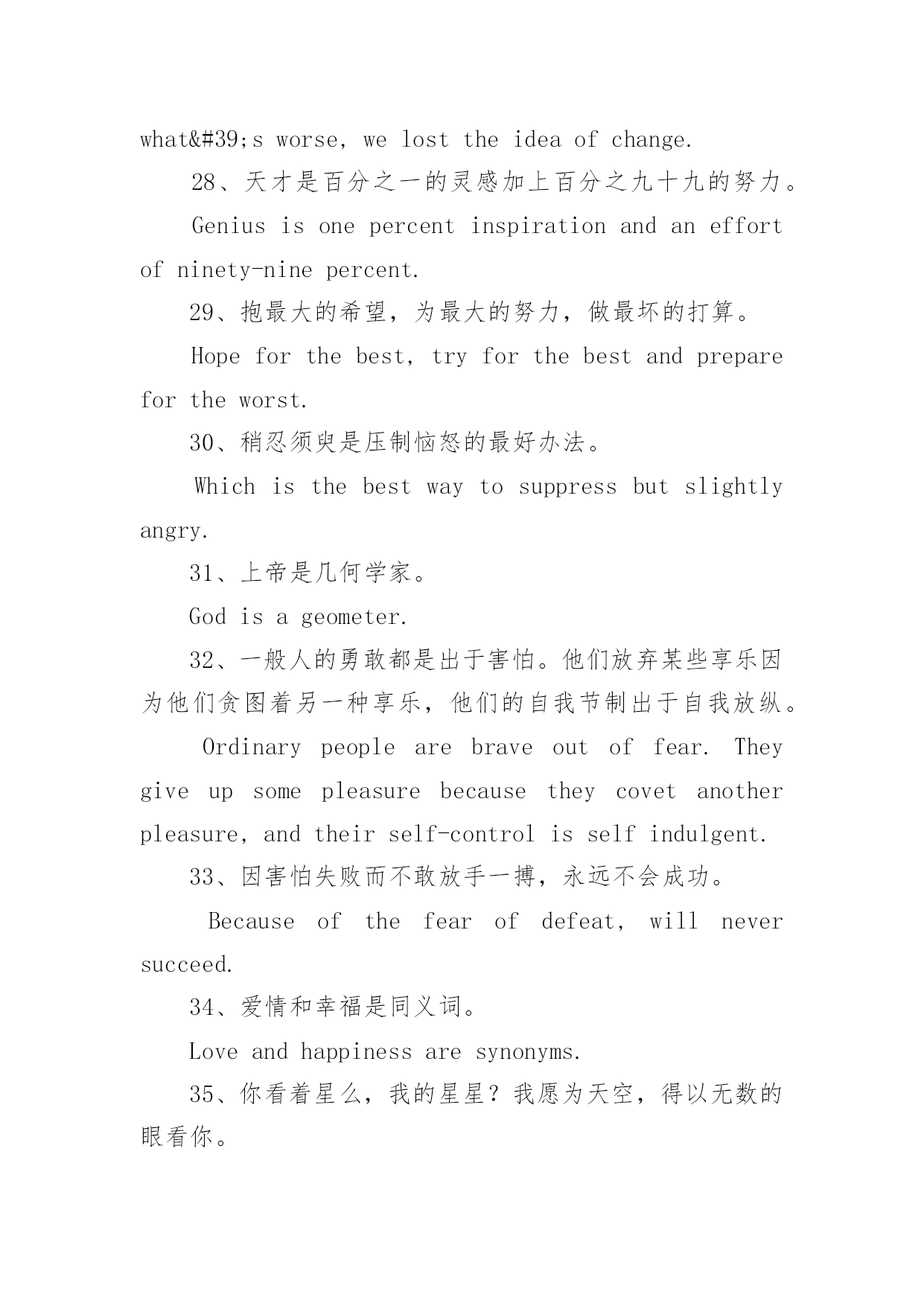 what&#39;s worse, we lost the idea of change.

28、天才是百分之一的灵感加上百分之九十九的努力。

Genius is one percent inspiration and an effort of ninety-nine percent.

29、抱最大的希望，为最大的努力，做最坏的打算。

Hope for the best, try for the best and prepare for the worst.

30、稍忍须臾是压制恼怒的最好办法。

Which is the best way to suppress but slightly angry.

31、上帝是几何学家。

God is a geometer.

32、一般人的勇敢都是出于害怕。他们放弃某些享乐因为他们贪图着另一种享乐，他们的自我节制出于自我放纵。

Ordinary people are brave out of fear. They give up some pleasure because they covet another pleasure, and their self-control is self indulgent.

33、因害怕失败而不敢放手一搏，永远不会成功。

Because of the fear of defeat, will never succeed.

34、爱情和幸福是同义词。

Love and happiness are synonyms.

35、你看着星么，我的星星？我愿为天空，得以无数的眼看你。